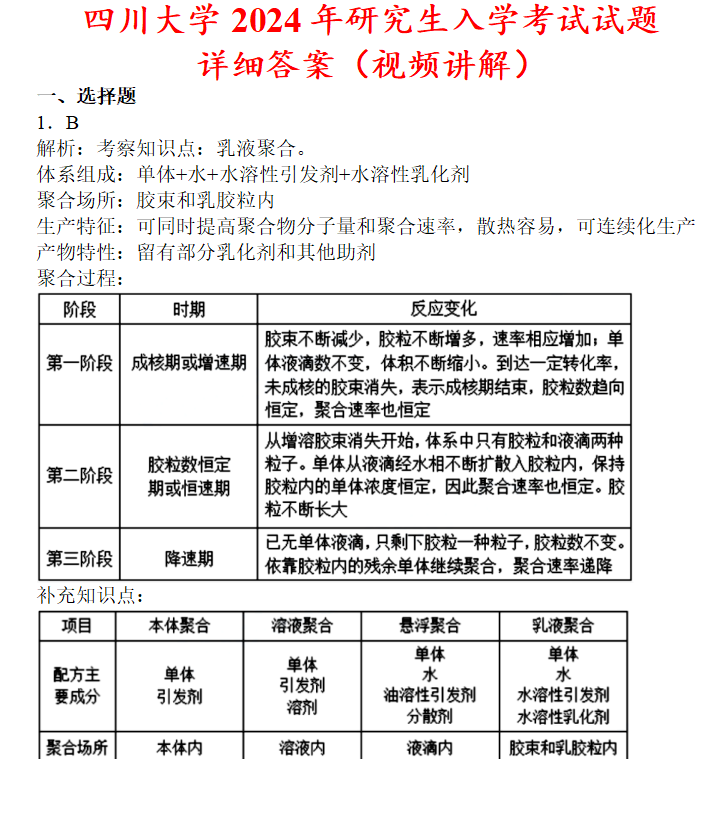 四川大学 2024 年研究生入学考试试题
详细答案（视频讲解）

一、选择题

1．B

解析：考察知识点：乳液聚合。

体系组成：单体+水+水溶性引发剂+水溶性乳化剂

聚合场所：胶束和乳胶粒内

生产特征：可同时提高聚合物分子量和聚合速率，散热容易，可连续化生产

产物特性：留有部分乳化剂和其他助剂

聚合过程：

| 阶段 | 时期 | 反应变化 |
|---|---|---|
| 第一阶段 | 成核期或增速期 | 胶束不断减少，胶粒不断增多，速率相应增加；单体液滴数不变，体积不断缩小。到达一定转化率，未成核的胶束消失，表示成核期结束，胶粒数趋向恒定，聚合速率也恒定 |
| 第二阶段 | 胶粒数恒定期或恒速期 | 从增溶胶束消失开始，体系中只有胶粒和液滴两种粒子。单体从液滴经水相不断扩散入胶粒内，保持胶粒内的单体浓度恒定，因此聚合速率也恒定。胶粒不断长大 |
| 第三阶段 | 降速期 | 已无单体液滴，只剩下胶粒一种粒子，胶粒数不变。依靠胶粒内的残余单体继续聚合，聚合速率递降 |

补充知识点：

| 项目 | 本体聚合 | 溶液聚合 | 悬浮聚合 | 乳液聚合 |
|---|---|---|---|---|
| 配方主要成分 | 单体 引发剂 | 单体 引发剂 溶剂 | 单体 水 油溶性引发剂 分散剂 | 单体 水 水溶性引发剂 水溶性乳化剂 |
| 聚合场所 | 本体内 | 溶液内 | 液滴内 | 胶束和乳胶粒内 |